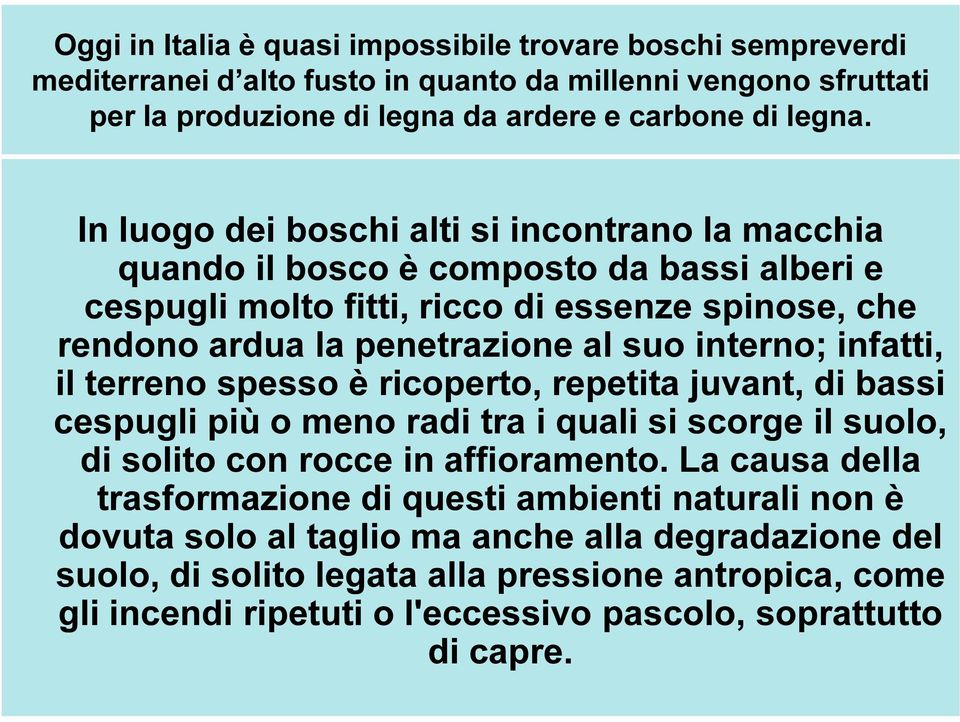 Oggi in Italia è quasi impossibile trovare boschi sempreverdi mediterranei d’alto fusto in quanto da millenni vengono sfruttati per la produzione di legna da ardere e carbone di legna.

In luogo dei boschi alti si incontrano la macchia quando il bosco è composto da bassi alberi e cespugli molto fitti, ricco di essenze spinose, che rendono ardua la penetrazione al suo interno; infatti, il terreno spesso è ricoperto, repetita juvant, di bassi cespugli più o meno radi tra i quali si scorge il suolo, di solito con rocce in affioramento. La causa della trasformazione di questi ambienti naturali non è dovuta solo al taglio ma anche alla degradazione del suolo, di solito legata alla pressione antropica, come gli incendi ripetuti o l'eccessivo pascolo, soprattutto di capre.